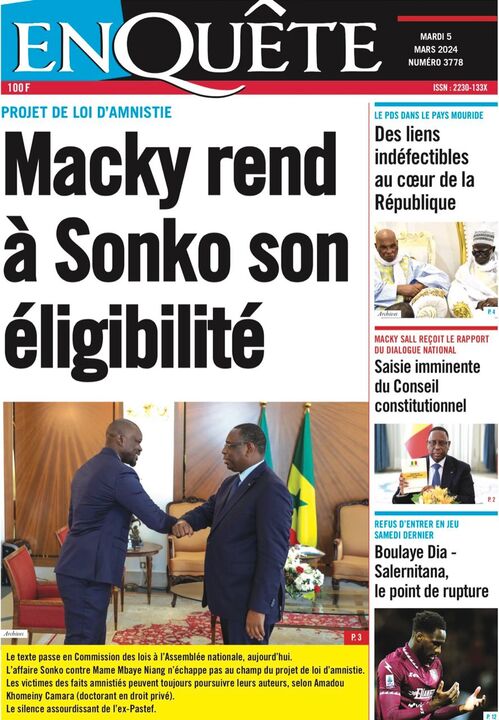 ENQUÊTE

MARDI 5
MARS 2024
NUMÉRO 3778

100 F

ISSN : 2230-133X

PROJET DE LOI D'AMNISTIE

Macky rend à Sonko son éligibilité

Archives

P. 3

Le texte passe en Commission des lois à l'Assemblée nationale, aujourd'hui.
L'affaire Sonko contre Mame Mbaye Niang n'échappe pas au champ du projet de loi d'amnistie.
Les victimes des faits amnistiés peuvent toujours poursuivre leurs auteurs, selon Amadou Khomeiny Camara (doctorant en droit privé).
Le silence assourdissant de l'ex-Pastef.

LE PDS DANS LE PAYS MOURIDE

Des liens indéfectibles au cœur de la République

Archives

P. 4

MACKY SALL REÇOIT LE RAPPORT DU DIALOGUE NATIONAL

Saisie imminente du Conseil constitutionnel

P. 2

REFUS D'ENTRER EN JEU SAMEDI DERNIER

Boulaye Dia - Salernitana, le point de rupture

P. 12